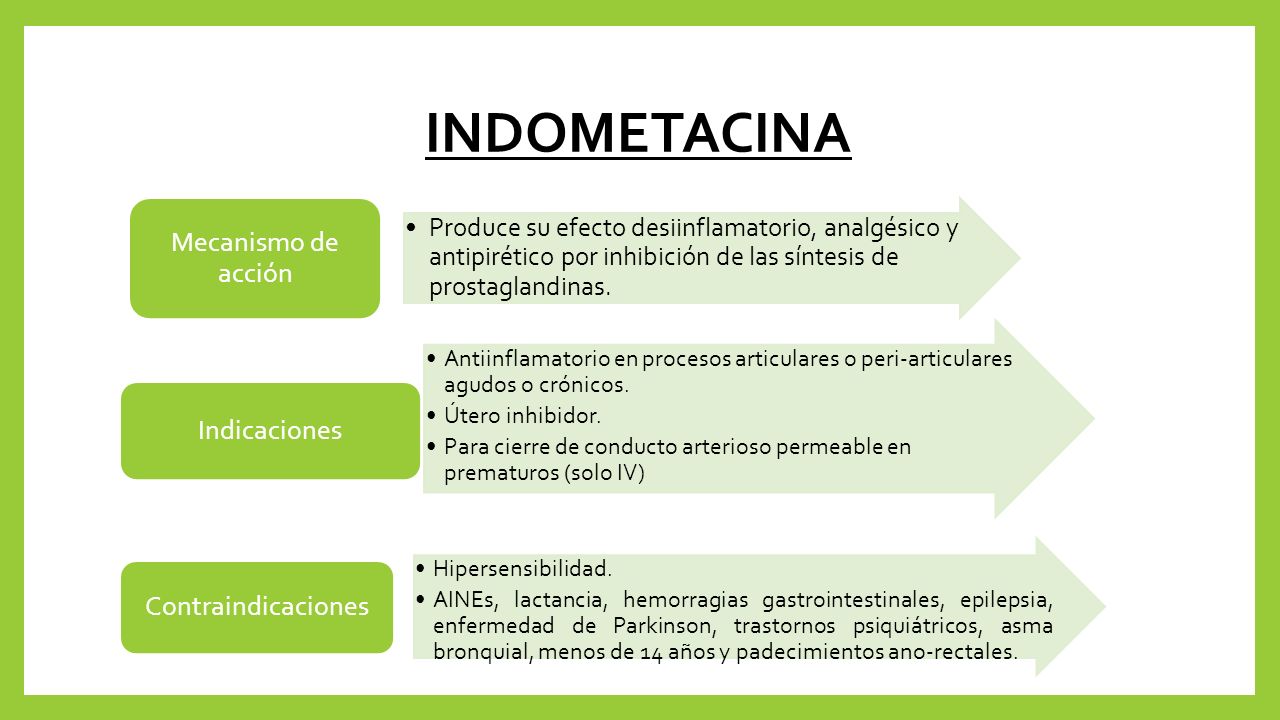 INDOMETACINA

Mecanismo de acción

• Produce su efecto desiinflamatorio, analgésico y antipirético por inhibición de las síntesis de prostaglandinas.

Indicaciones

• Antiinflamatorio en procesos articulares o peri-articulares agudos o crónicos.
• Útero inhibidor.
• Para cierre de conducto arterioso permeable en prematuros (solo IV)

Contraindicaciones

• Hipersensibilidad.
• AINEs, lactancia, hemorragias gastrointestinales, epilepsia, enfermedad de Parkinson, trastornos psiquiátricos, asma bronquial, menos de 14 años y padecimientos ano-rectales.